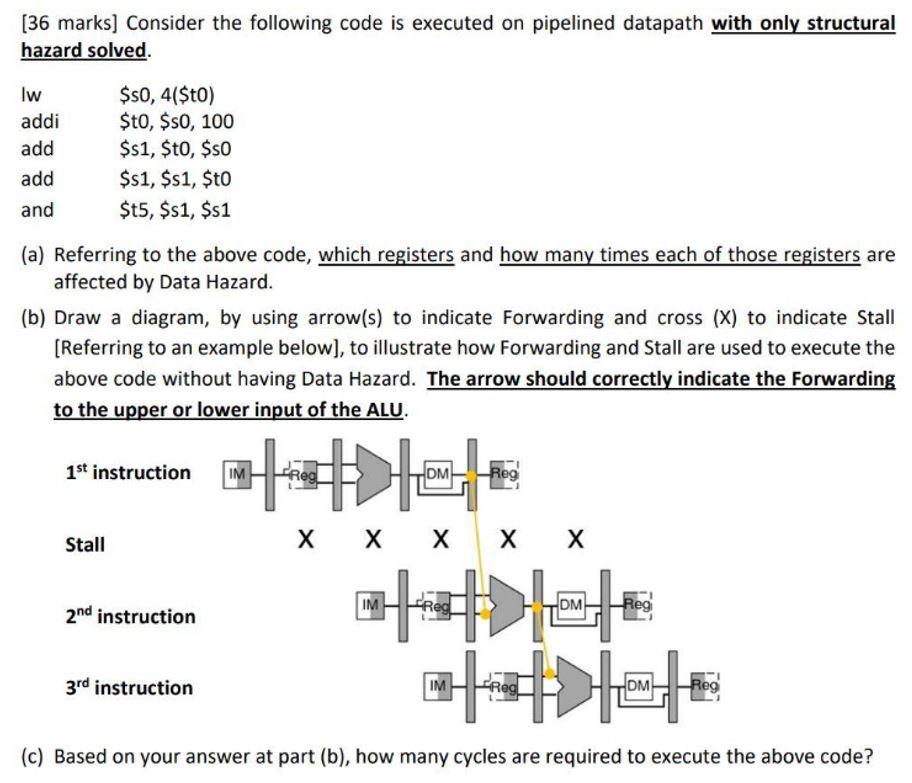 [36 marks] Consider the following code is executed on pipelined datapath with only structural hazard solved.

lw $s0, 4($t0)
addi $t0, $s0, 100
add $s1, $t0, $s0
add $s1, $s1, $t0
and $t5, $s1, $s1

(a) Referring to the above code, which registers and how many times each of those registers are affected by Data Hazard.

(b) Draw a diagram, by using arrow(s) to indicate Forwarding and cross (X) to indicate Stall [Referring to an example below], to illustrate how Forwarding and Stall are used to execute the above code without having Data Hazard. The arrow should correctly indicate the Forwarding to the upper or lower input of the ALU.

1st instruction IM Reg DM Reg

Stall X X X X X

2nd instruction IM Reg DM Reg

3rd instruction IM Reg DM Reg

(c) Based on your answer at part (b), how many cycles are required to execute the above code?